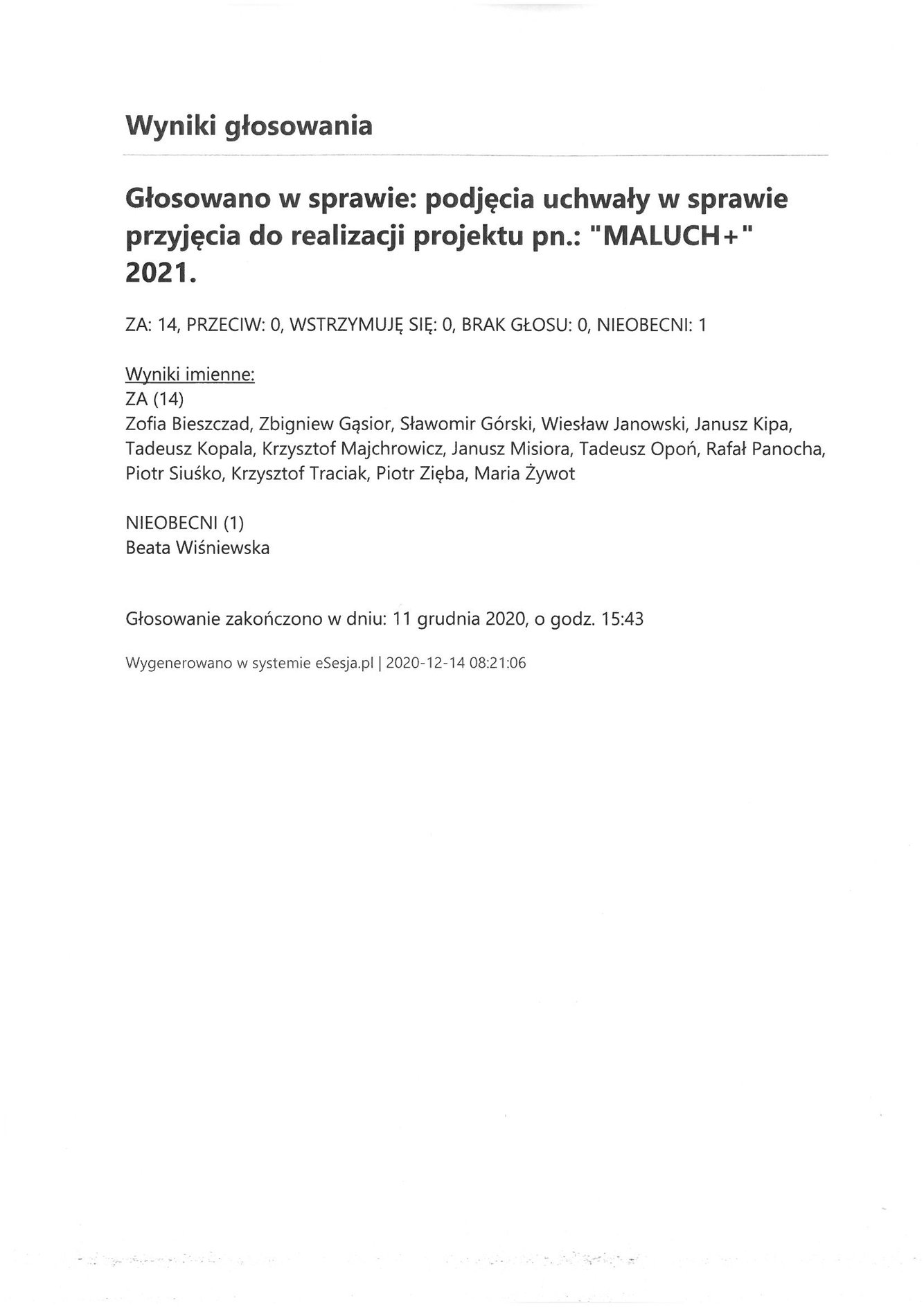 Wyniki głosowania

Głosowano w sprawie: podjęcia uchwały w sprawie przyjęcia do realizacji projektu pn.: "MALUCH+" 2021.

ZA: 14, PRZECIW: 0, WSTRZYMUJĘ SIĘ: 0, BRAK GŁOSU: 0, NIEOBECNI: 1

Wyniki imienne:
ZA (14)
Zofia Bieszczad, Zbigniew Gąsior, Sławomir Górski, Wiesław Janowski, Janusz Kipa, Tadeusz Kopala, Krzysztof Majchrowicz, Janusz Misiora, Tadeusz Opoń, Rafał Panocha, Piotr Siuśko, Krzysztof Traciak, Piotr Zięba, Maria Żywot

NIEOBECNI (1)
Beata Wiśniewska

Głosowanie zakończono w dniu: 11 grudnia 2020, o godz. 15:43

Wygenerowano w systemie eSesja.pl | 2020-12-14 08:21:06